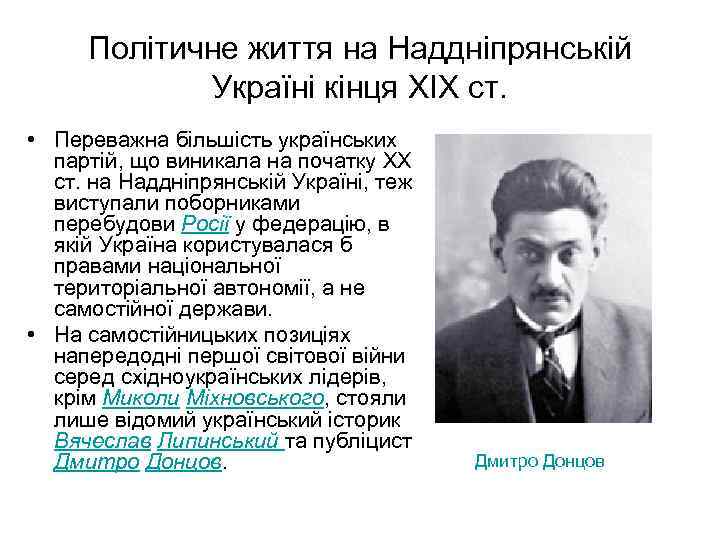 Політичне життя на Наддніпрянській Україні кінця XIX ст.

• Переважна більшість українських партій, що виникала на початку XX ст. на Наддніпрянській Україні, теж виступали поборниками перебудови Росії у федерацію, в якій Україна користувалася б правами національної територіальної автономії, а не самостійної держави.

• На самостійницьких позиціях напередодні першої світової війни серед східноукраїнських лідерів, крім Миколи Міхновського, стояли лише відомий український історик Вячеслав Липинський та публіцист Дмитро Донцов.

Дмитро Донцов